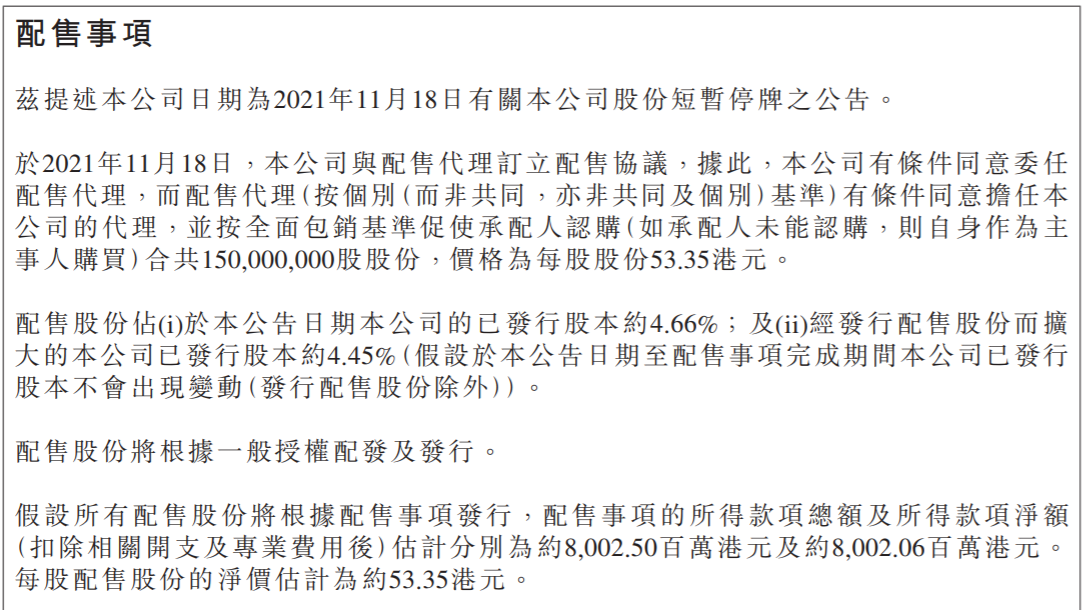 配售事項

茲提述本公司日期為2021年11月18日有關本公司股份短暫停牌之公告。

於2021年11月18日,本公司與配售代理訂立配售協議,據此,本公司有條件同意委任配售代理,而配售代理(按個別(而非共同,亦非共同及個別)基準)有條件同意擔任本公司的代理,並按全面包銷基準促使承配人認購(如承配人未能認購,則自身作為主事人購買)合共150,000,000股股份,價格為每股股份53.35港元。

配售股份佔(i)於本公告日期本公司的已發行股本約4.66%;及(ii)經發行配售股份而擴大的本公司已發行股本約4.45%(假設於本公告日期至配售事項完成期間本公司已發行股本不會出現變動(發行配售股份除外))。

配售股份將根據一般授權配發及發行。

假設所有配售股份將根據配售事項發行,配售事項的所得款項總額及所得款項淨額(扣除相關開支及專業費用後)估計分別為約8,002.50百萬港元及約8,002.06百萬港元。每股配售股份的淨價估計為約53.35港元。